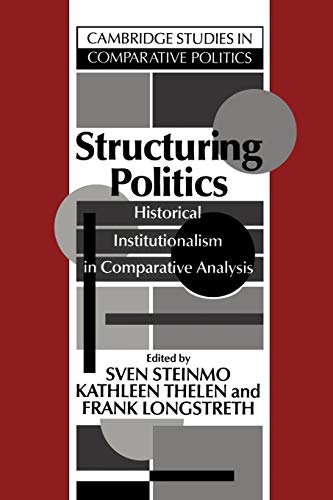 CAMBRIDGE STUDIES IN COMPARATIVE POLITICS

Structuring Politics

Historical Institutionalism in Comparative Analysis

Edited by
SVEN STEINMO
KATHLEEN THELEN and
FRANK LONGSTRETH